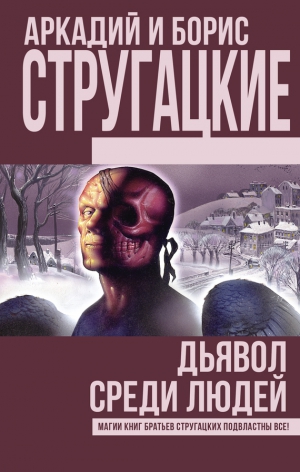 АРКАДИЙ И БОРИС
СТРУГАЦКИЕ

ДЬЯВОЛ
СРЕДИ ЛЮДЕЙ

МАГИИ КНИГ БРАТЬЕВ СТРУГАЦКИХ ПОДВЛАСТНЫ ВСЕ!